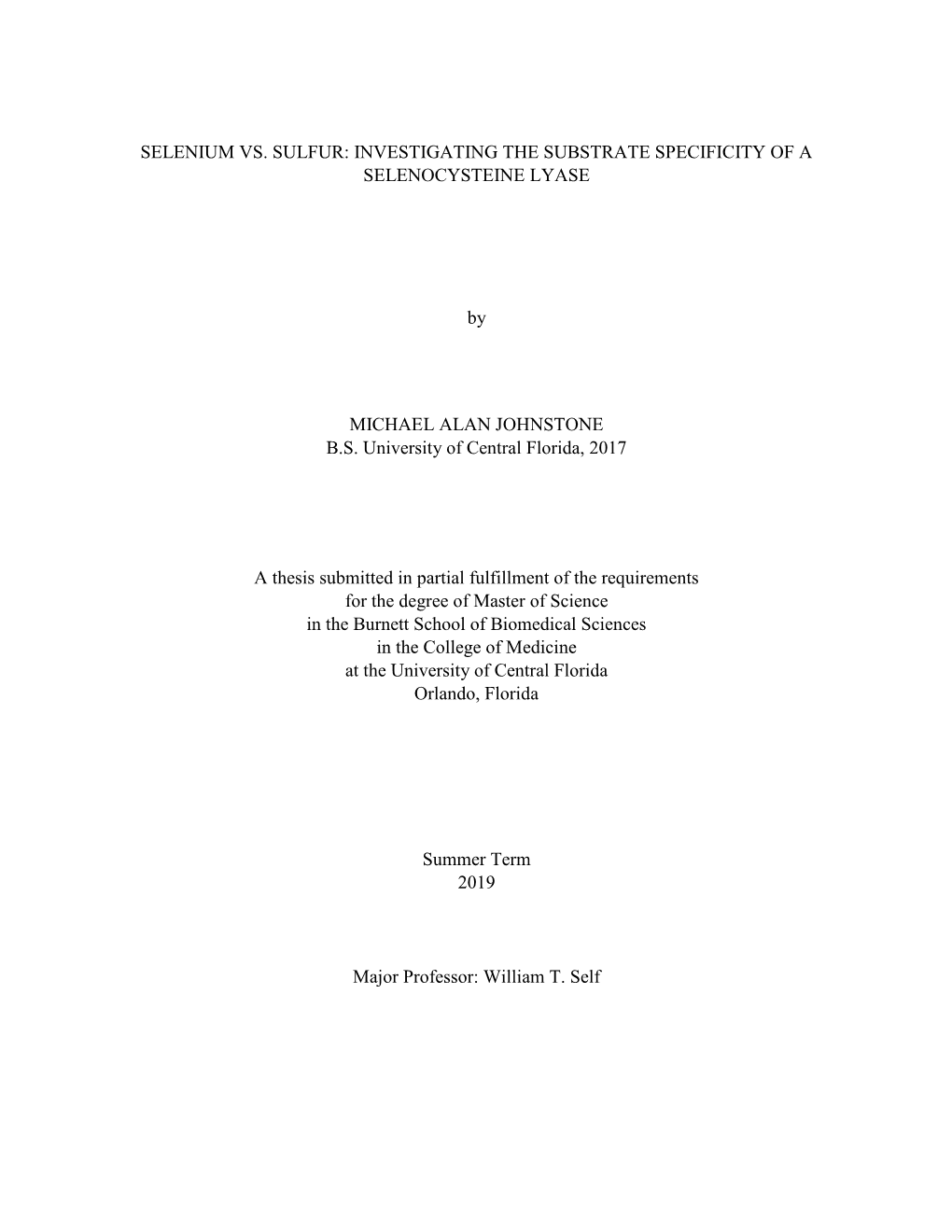 SELENIUM VS. SULFUR: INVESTIGATING THE SUBSTRATE SPECIFICITY OF A SELENOCYSTEINE LYASE

by

MICHAEL ALAN JOHNSTONE
B.S. University of Central Florida, 2017

A thesis submitted in partial fulfillment of the requirements
for the degree of Master of Science
in the Burnett School of Biomedical Sciences
in the College of Medicine
at the University of Central Florida
Orlando, Florida

Summer Term
2019

Major Professor: William T. Self